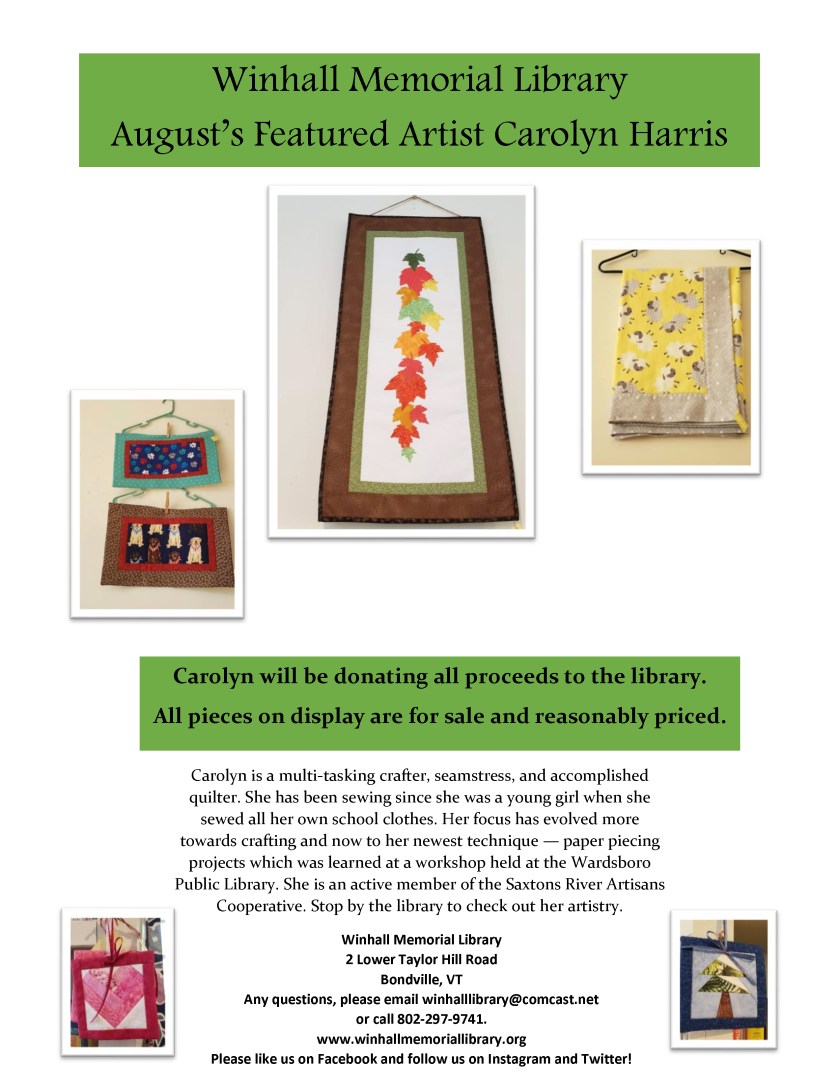 Winhall Memorial Library
August's Featured Artist Carolyn Harris

Carolyn will be donating all proceeds to the library.
All pieces on display are for sale and reasonably priced.

Carolyn is a multi-tasking crafter, seamstress, and accomplished quilter. She has been sewing since she was a young girl when she sewed all her own school clothes. Her focus has evolved more towards crafting and now to her newest technique — paper piecing projects which was learned at a workshop held at the Wardsboro Public Library. She is an active member of the Saxtons River Artisans Cooperative. Stop by the library to check out her artistry.

Winhall Memorial Library
2 Lower Taylor Hill Road
Bondville, VT
Any questions, please email winhalllibrary@comcast.net
or call 802-297-9741.
www.winhallmemoriallibrary.org
Please like us on Facebook and follow us on Instagram and Twitter!